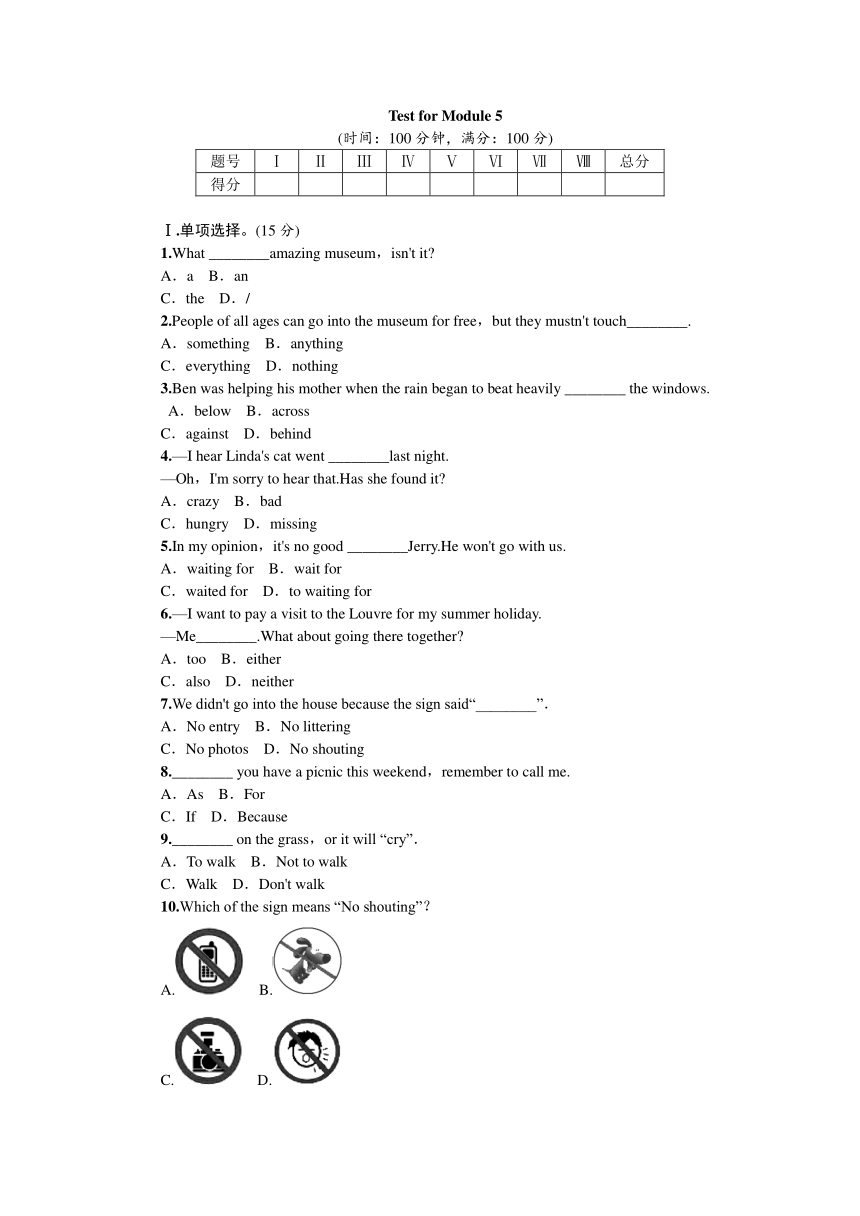 Test for Module 5

(时间：100 分钟，满分：100 分)

| 题号 | Ⅰ | Ⅱ | Ⅲ | Ⅳ | Ⅴ | Ⅵ | Ⅶ | Ⅷ | 总分 |
|---|---|---|---|---|---|---|---|---|---|
| 得分 | | | | | | | | | |

Ⅰ.单项选择。(15 分)

1.What ________amazing museum，isn't it?
A．a　B．an
C．the　D．/

2.People of all ages can go into the museum for free，but they mustn't touch________.
A．something　B．anything
C．everything　D．nothing

3.Ben was helping his mother when the rain began to beat heavily ________ the windows.
A．below　B．across
C．against　D．behind

4.—I hear Linda's cat went ________last night.
—Oh，I'm sorry to hear that.Has she found it?
A．crazy　B．bad
C．hungry　D．missing

5.In my opinion，it's no good ________Jerry.He won't go with us.
A．waiting for　B．wait for
C．waited for　D．to waiting for

6.—I want to pay a visit to the Louvre for my summer holiday.
—Me________.What about going there together?
A．too　B．either
C．also　D．neither

7.We didn't go into the house because the sign said“________”.
A．No entry　B．No littering
C．No photos　D．No shouting

8.________ you have a picnic this weekend，remember to call me.
A．As　B．For
C．If　D．Because

9.________ on the grass，or it will “cry”.
A．To walk　B．Not to walk
C．Walk　D．Don't walk

10.Which of the sign means “No shouting”?

A.　B.

C.　D.